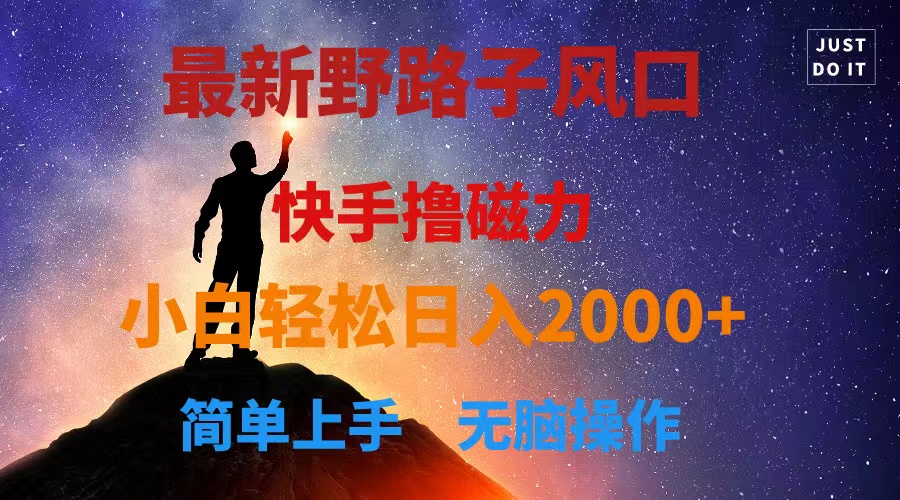 JUST DO IT

最新野路子风口

快手撸磁力

小白轻松日入2000+

简单上手 无脑操作